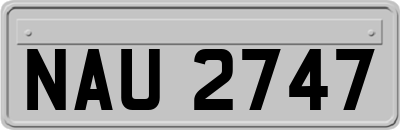 NAU 2747